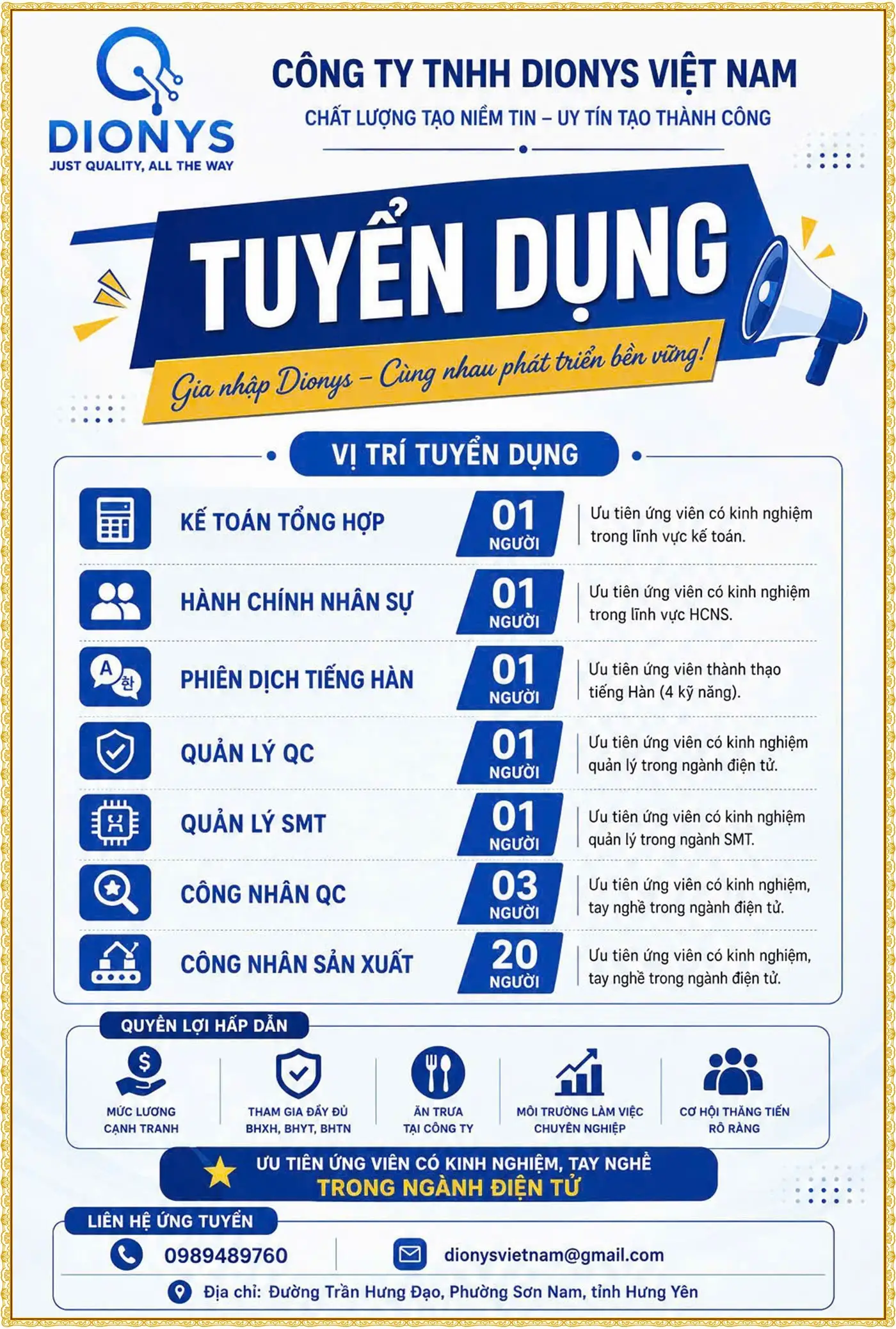 DIONYS
JUST QUALITY, ALL THE WAY

CÔNG TY TNHH DIONYS VIỆT NAM
CHẤT LƯỢNG TẠO NIỀM TIN – UY TÍN TẠO THÀNH CÔNG

TUYỂN DỤNG
Gia nhập Dionys – Cùng nhau phát triển bền vững!

VỊ TRÍ TUYỂN DỤNG

KẾ TOÁN TỔNG HỢP
01 NGƯỜI
Ưu tiên ứng viên có kinh nghiệm trong lĩnh vực kế toán.

HÀNH CHÍNH NHÂN SỰ
01 NGƯỜI
Ưu tiên ứng viên có kinh nghiệm trong lĩnh vực HCNS.

PHIÊN DỊCH TIẾNG HÀN
01 NGƯỜI
Ưu tiên ứng viên thành thạo tiếng Hàn (4 kỹ năng).

QUẢN LÝ QC
01 NGƯỜI
Ưu tiên ứng viên có kinh nghiệm quản lý trong ngành điện tử.

QUẢN LÝ SMT
01 NGƯỜI
Ưu tiên ứng viên có kinh nghiệm quản lý trong ngành SMT.

CÔNG NHÂN QC
03 NGƯỜI
Ưu tiên ứng viên có kinh nghiệm, tay nghề trong ngành điện tử.

CÔNG NHÂN SẢN XUẤT
20 NGƯỜI
Ưu tiên ứng viên có kinh nghiệm, tay nghề trong ngành điện tử.

QUYỀN LỢI HẤP DẪN

MỨC LƯƠNG CẠNH TRANH

THAM GIA ĐẦY ĐỦ BHXH, BHYT, BHTN

ĂN TRƯA TẠI CÔNG TY

MÔI TRƯỜNG LÀM VIỆC CHUYÊN NGHIỆP

CƠ HỘI THĂNG TIẾN RÕ RÀNG

ƯU TIÊN ỨNG VIÊN CÓ KINH NGHIỆM, TAY NGHỀ
TRONG NGÀNH ĐIỆN TỬ

LIÊN HỆ ỨNG TUYỂN
0989489760
dionysvietnam@gmail.com
Địa chỉ: Đường Trần Hưng Đạo, Phường Sơn Nam, tỉnh Hưng Yên